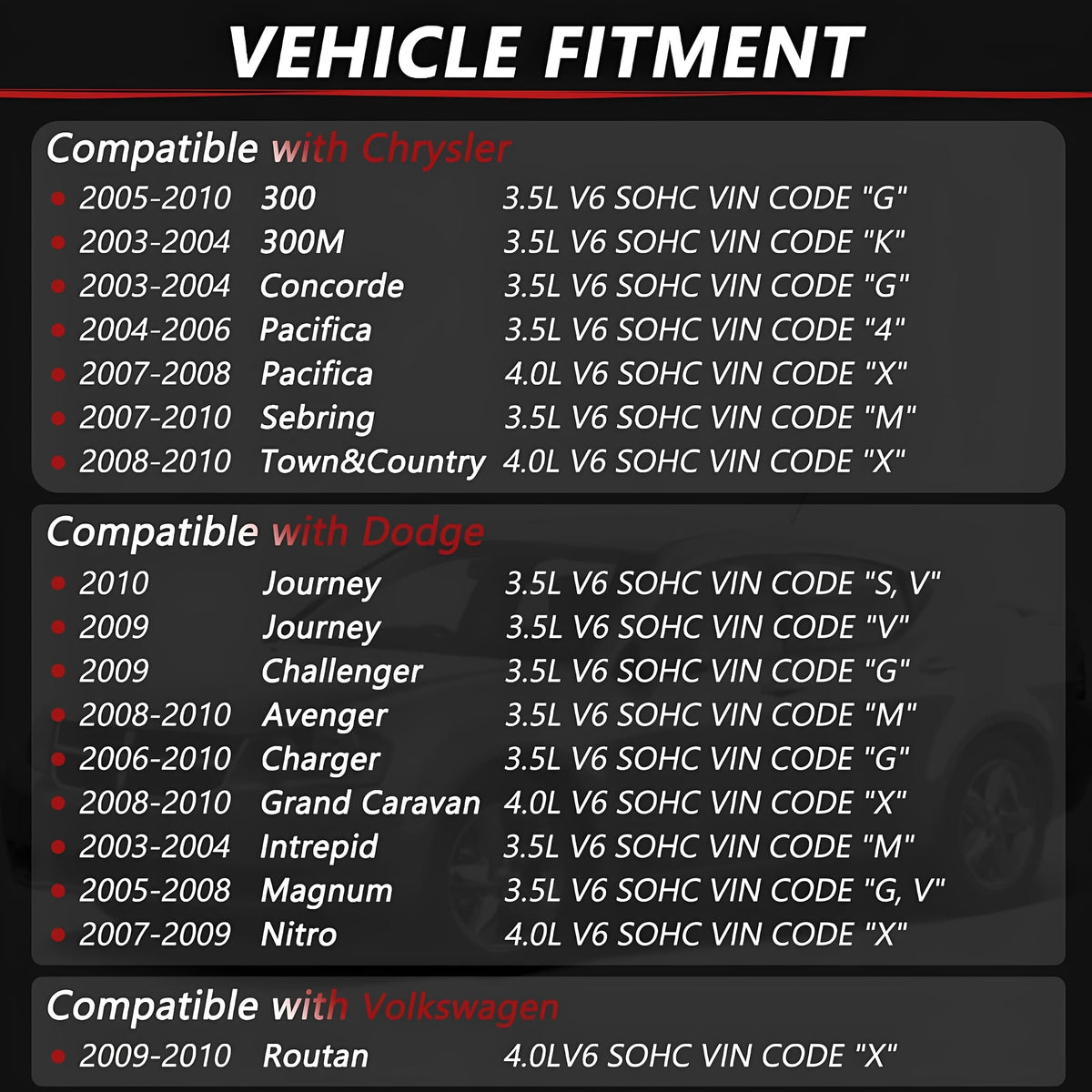 VEHICLE FITMENT

Compatible with Chrysler
• 2005-2010 300 3.5L V6 SOHC VIN CODE "G"
• 2003-2004 300M 3.5L V6 SOHC VIN CODE "K"
• 2003-2004 Concorde 3.5L V6 SOHC VIN CODE "G"
• 2004-2006 Pacifica 3.5L V6 SOHC VIN CODE "4"
• 2007-2008 Pacifica 4.0L V6 SOHC VIN CODE "X"
• 2007-2010 Sebring 3.5L V6 SOHC VIN CODE "M"
• 2008-2010 Town&Country 4.0L V6 SOHC VIN CODE "X"

Compatible with Dodge
• 2010 Journey 3.5L V6 SOHC VIN CODE "S, V"
• 2009 Journey 3.5L V6 SOHC VIN CODE "V"
• 2009 Challenger 3.5L V6 SOHC VIN CODE "G"
• 2008-2010 Avenger 3.5L V6 SOHC VIN CODE "M"
• 2006-2010 Charger 3.5L V6 SOHC VIN CODE "G"
• 2008-2010 Grand Caravan 4.0L V6 SOHC VIN CODE "X"
• 2003-2004 Intrepid 3.5L V6 SOHC VIN CODE "M"
• 2005-2008 Magnum 3.5L V6 SOHC VIN CODE "G, V"
• 2007-2009 Nitro 4.0L V6 SOHC VIN CODE "X"

Compatible with Volkswagen
• 2009-2010 Routan 4.0LV6 SOHC VIN CODE "X"